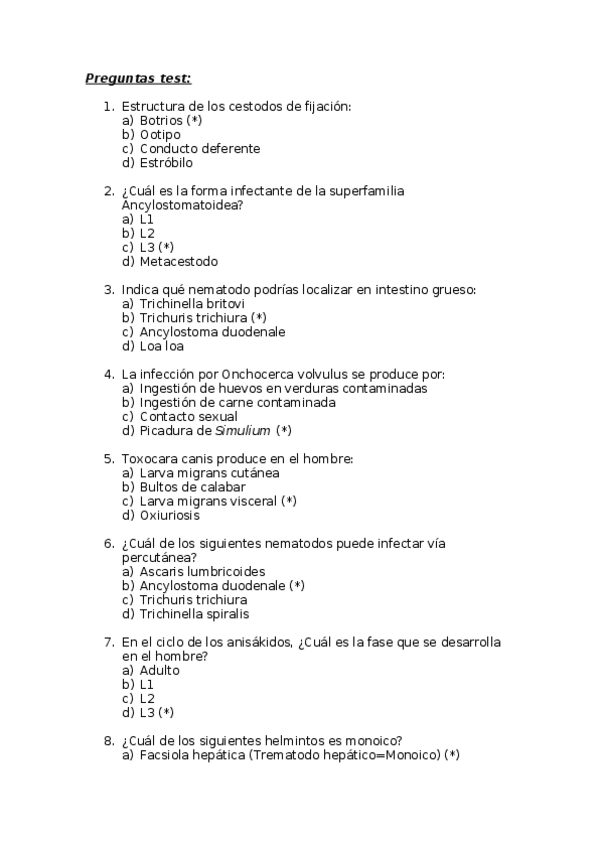 Preguntas test:

1. Estructura de los cestodos de fijación:
a) Botrios (*)
b) Ootipo
c) Conducto deferente
d) Estróbilo

2. ¿Cuál es la forma infectante de la superfamilia Ancylostomatoidea?
a) L1
b) L2
c) L3 (*)
d) Metacestodo

3. Indica qué nematodo podrías localizar en intestino grueso:
a) Trichinella britovi
b) Trichuris trichiura (*)
c) Ancylostoma duodenale
d) Loa loa

4. La infección por Onchocerca volvulus se produce por:
a) Ingestión de huevos en verduras contaminadas
b) Ingestión de carne contaminada
c) Contacto sexual
d) Picadura de Simulium (*)

5. Toxocara canis produce en el hombre:
a) Larva migrans cutánea
b) Bultos de calabar
c) Larva migrans visceral (*)
d) Oxiuriosis

6. ¿Cuál de los siguientes nematodos puede infectar vía percutánea?
a) Ascaris lumbricoides
b) Ancylostoma duodenale (*)
c) Trichuris trichiura
d) Trichinella spiralis

7. En el ciclo de los anisákidos, ¿Cuál es la fase que se desarrolla en el hombre?
a) Adulto
b) L1
c) L2
d) L3 (*)

8. ¿Cuál de los siguientes helmintos es monoico?
a) Facsiola hepática (Trematodo hepático=Monoico) (*)